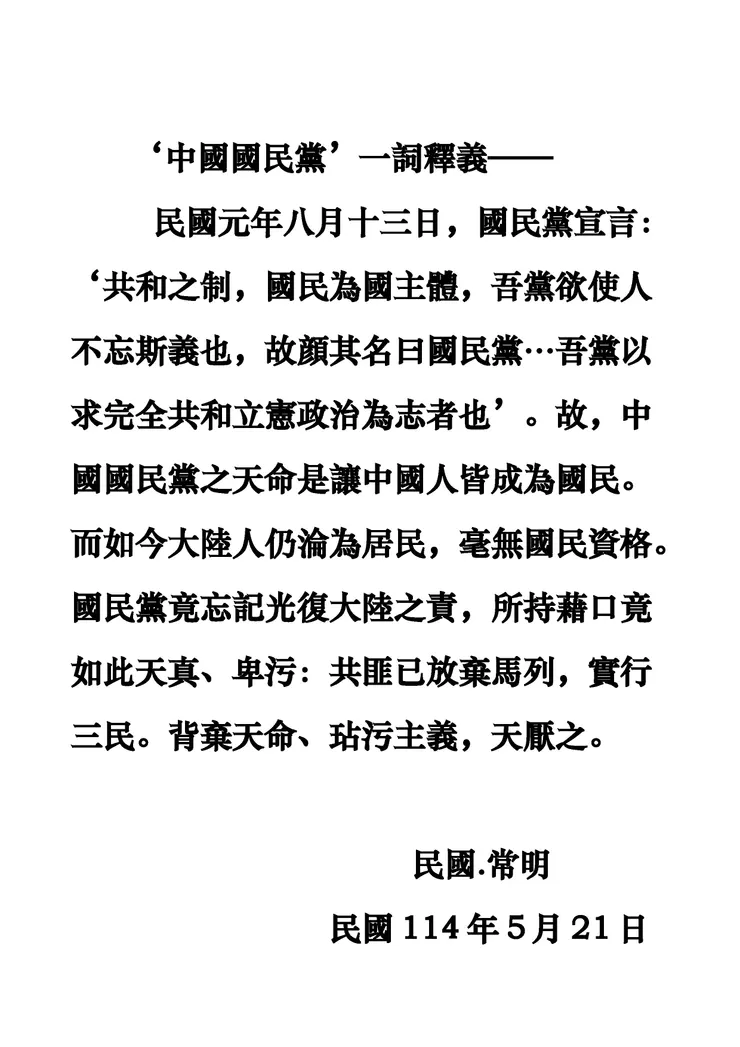 ‘中國國民黨’一詞釋義——

民國元年八月十三日，國民黨宣言：‘共和之制，國民為國主體，吾黨欲使人不忘斯義也，故顏其名曰國民黨…吾黨以求完全共和立憲政治為志者也’。故，中國國民黨之天命是讓中國人皆成為國民。而如今大陸人仍淪為居民，毫無國民資格。國民黨竟忘記光復大陸之責，所持藉口竟如此天真、卑污：共匪已放棄馬列，實行三民。背棄天命、玷污主義，天厭之。

民國.常明

民國 114 年 5 月 21 日